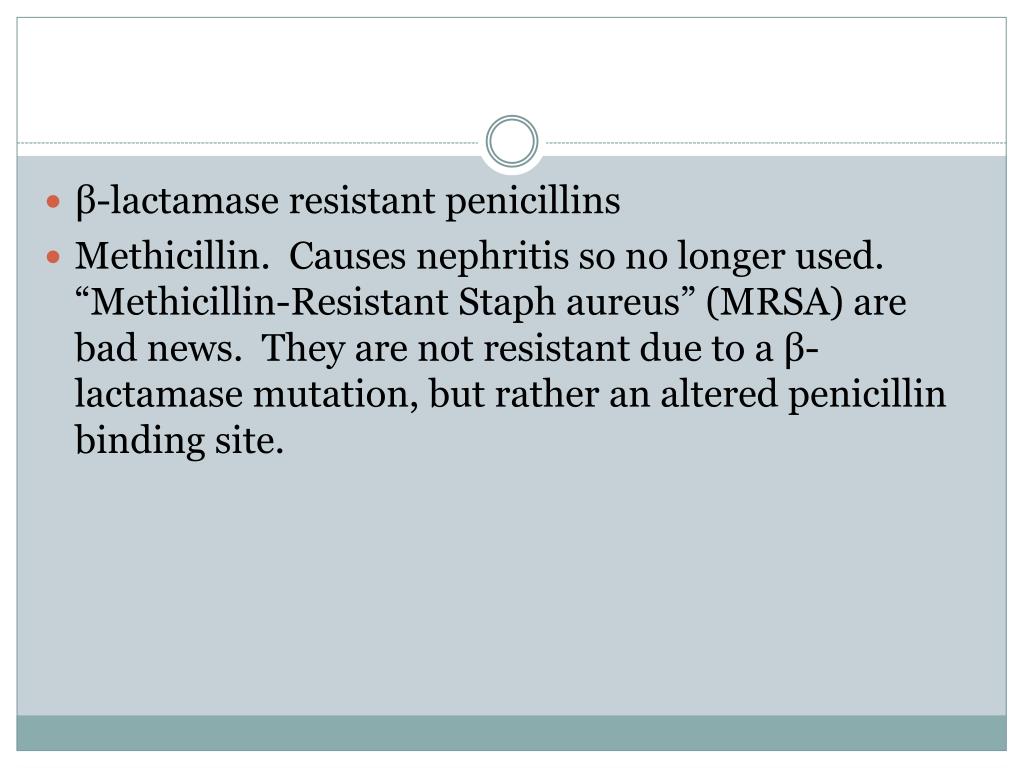 • β-lactamase resistant penicillins
• Methicillin. Causes nephritis so no longer used. "Methicillin-Resistant Staph aureus" (MRSA) are bad news. They are not resistant due to a β-lactamase mutation, but rather an altered penicillin binding site.